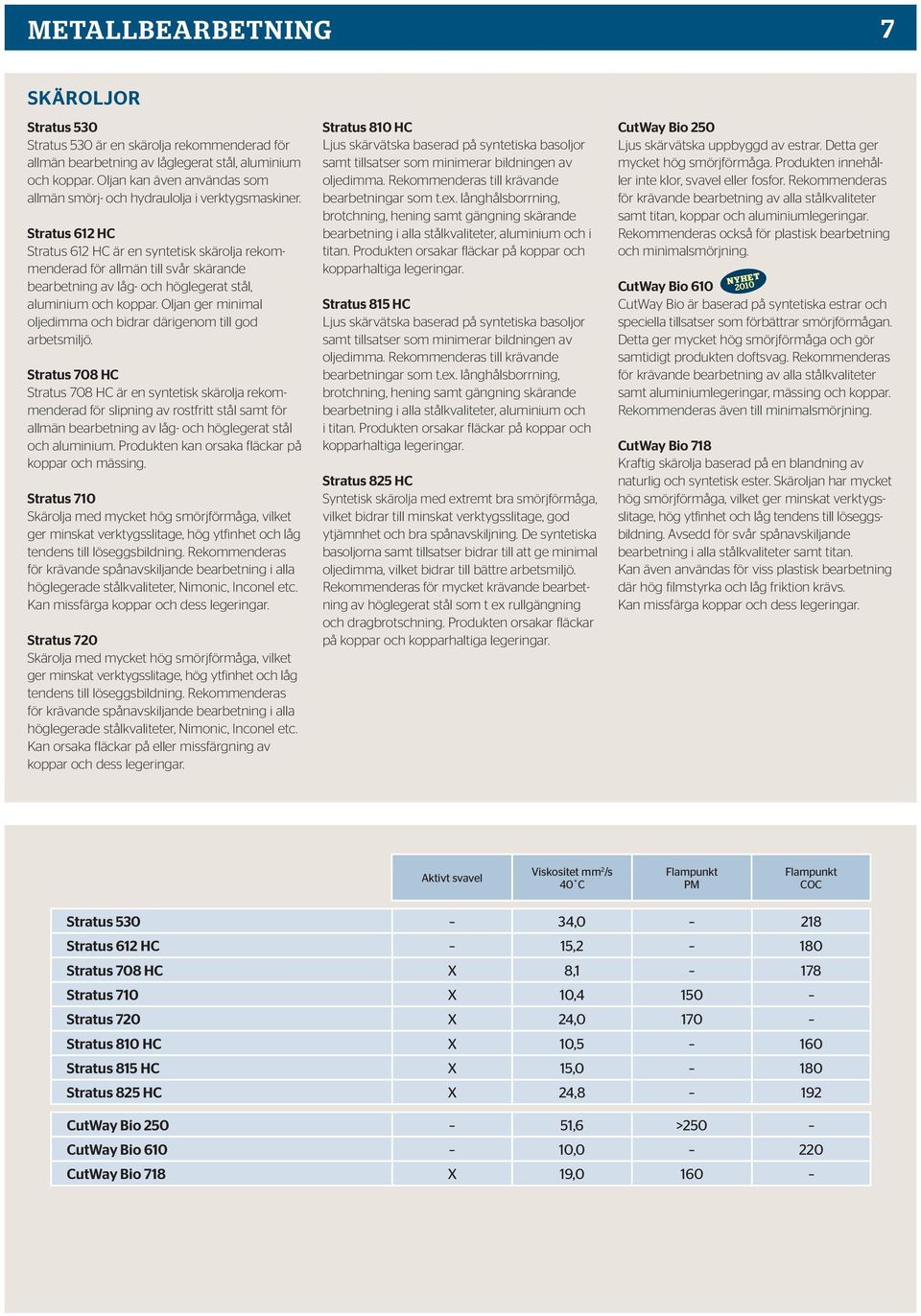 METALLBEARBETNING 7

SKÄROLJOR

Stratus 530
Stratus 530 är en skärolja rekommenderad för allmän bearbetning av låglegerat stål, aluminium och koppar. Oljan kan även användas som allmän smörj- och hydraulolja i verktygsmaskiner.

Stratus 612 HC
Stratus 612 HC är en syntetisk skärolja rekommenderad för allmän till svår skärande bearbetning av låg- och höglegerat stål, aluminium och koppar. Oljan ger minimal oljedimma och bidrar därigenom till god arbetsmiljö.

Stratus 708 HC
Stratus 708 HC är en syntetisk skärolja rekommenderad för slipning av rostfritt stål samt för allmän bearbetning av låg- och höglegerat stål och aluminium. Produkten kan orsaka fläckar på koppar och mässing.

Stratus 710
Skärolja med mycket hög smörjförmåga, vilket ger minskat verktygsslitage, hög ytfinhet och låg tendens till löseggsbildning. Rekommenderas för krävande spånavskiljande bearbetning i alla höglegerade stålkvaliteter, Nimonic, Inconel etc. Kan missfärga koppar och dess legeringar.

Stratus 720
Skärolja med mycket hög smörjförmåga, vilket ger minskat verktygsslitage, hög ytfinhet och låg tendens till löseggsbildning. Rekommenderas för krävande spånavskiljande bearbetning i alla höglegerade stålkvaliteter, Nimonic, Inconel etc. Kan orsaka fläckar på eller missfärgning av koppar och dess legeringar.

Stratus 810 HC
Ljus skärvätska baserad på syntetiska basoljor samt tillsatser som minimerar bildningen av oljedimma. Rekommenderas till krävande bearbetningar som t.ex. långhålsborrning, brotchning, hening samt gängning skärande bearbetning i alla stålkvaliteter, aluminium och i titan. Produkten orsakar fläckar på koppar och kopparhaltiga legeringar.

Stratus 815 HC
Ljus skärvätska baserad på syntetiska basoljor samt tillsatser som minimerar bildningen av oljedimma. Rekommenderas till krävande bearbetningar som t.ex. långhålsborrning, brotchning, hening samt gängning skärande bearbetning i alla stålkvaliteter, aluminium och i titan. Produkten orsakar fläckar på koppar och kopparhaltiga legeringar.

Stratus 825 HC
Syntetisk skärolja med extremt bra smörjförmåga, vilket bidrar till minskat verktygsslitage, god ytjämnhet och bra spånavskiljning. De syntetiska basoljorna samt tillsatser bidrar till att ge minimal oljedimma, vilket bidrar till bättre arbetsmiljö. Rekommenderas för mycket krävande bearbetning av höglegerat stål som t ex rullgängning och dragbrotschning. Produkten orsakar fläckar på koppar och kopparhaltiga legeringar.

CutWay Bio 250
Ljus skärvätska uppbyggd av estrar. Detta ger mycket hög smörjförmåga. Produkten innehåller inte klor, svavel eller fosfor. Rekommenderas för krävande bearbetning av alla stålkvaliteter samt titan, koppar och aluminiumlegeringar. Rekommenderas också för plastisk bearbetning och minimalsmörjning.

CutWay Bio 610 NYHET 2010
CutWay Bio är baserad på syntetiska estrar och speciella tillsatser som förbättrar smörjförmågan. Detta ger mycket hög smörjförmåga och gör samtidigt produkten doftsvag. Rekommenderas för krävande bearbetning av alla stålkvaliteter samt aluminiumlegeringar, mässing och koppar. Rekommenderas även till minimalsmörjning.

CutWay Bio 718
Kraftig skärolja baserad på en blandning av naturlig och syntetisk ester. Skäroljan har mycket hög smörjförmåga, vilket ger minskat verktygsslitage, hög ytfinhet och låg tendens till löseggsbildning. Avsedd för svår spånavskiljande bearbetning i alla stålkvaliteter samt titan. Kan även användas för viss plastisk bearbetning där hög filmstyrka och låg friktion krävs. Kan missfärga koppar och dess legeringar.

| | Aktivt svavel | Viskositet mm²/s 40˚C | Flampunkt PM | Flampunkt COC |
|---|---|---|---|---|
| Stratus 530 | – | 34,0 | – | 218 |
| Stratus 612 HC | – | 15,2 | – | 180 |
| Stratus 708 HC | X | 8,1 | – | 178 |
| Stratus 710 | X | 10,4 | 150 | – |
| Stratus 720 | X | 24,0 | 170 | – |
| Stratus 810 HC | X | 10,5 | – | 160 |
| Stratus 815 HC | X | 15,0 | – | 180 |
| Stratus 825 HC | X | 24,8 | – | 192 |
| CutWay Bio 250 | – | 51,6 | >250 | – |
| CutWay Bio 610 | – | 10,0 | – | 220 |
| CutWay Bio 718 | X | 19,0 | 160 | – |